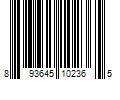 8 93645 10236 5